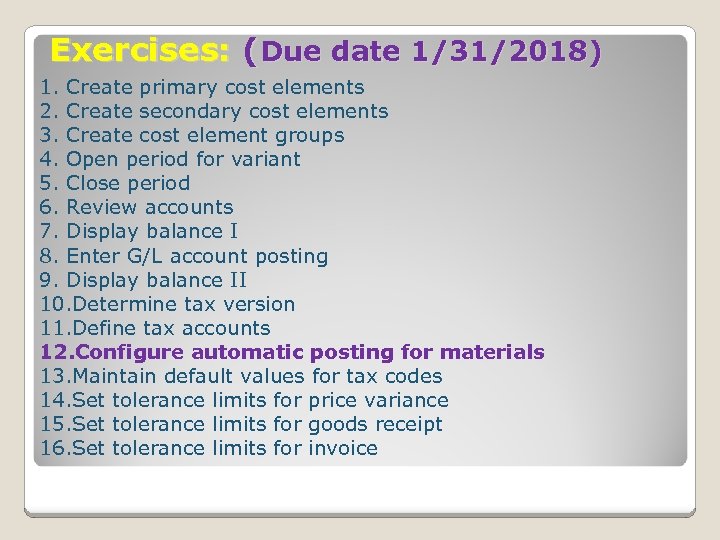 Exercises: (Due date 1/31/2018)

1. Create primary cost elements
2. Create secondary cost elements
3. Create cost element groups
4. Open period for variant
5. Close period
6. Review accounts
7. Display balance I
8. Enter G/L account posting
9. Display balance II
10.Determine tax version
11.Define tax accounts
12.Configure automatic posting for materials
13.Maintain default values for tax codes
14.Set tolerance limits for price variance
15.Set tolerance limits for goods receipt
16.Set tolerance limits for invoice